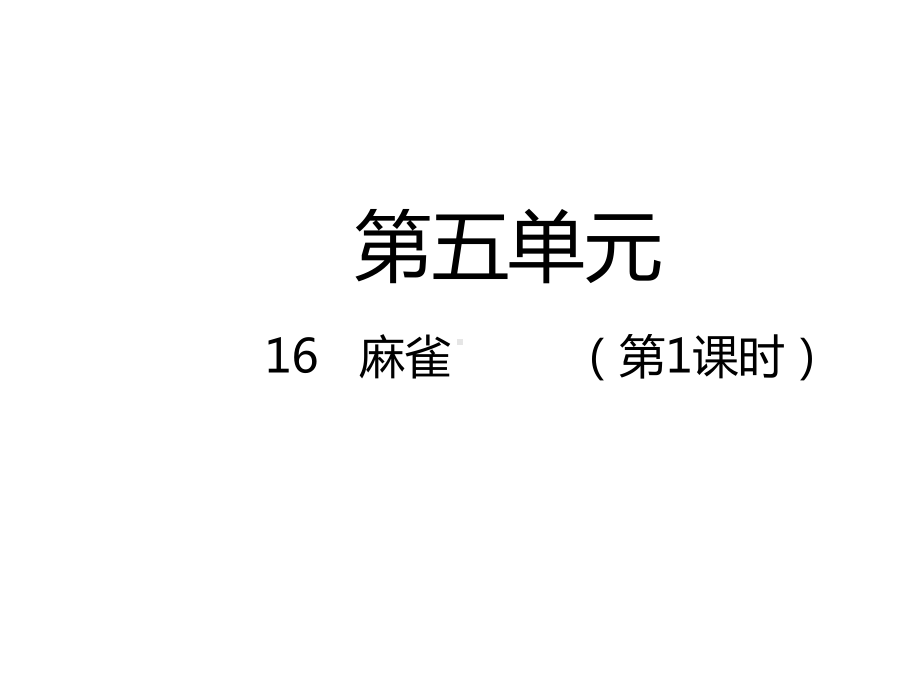 第五单元

16 麻雀 （第1课时）